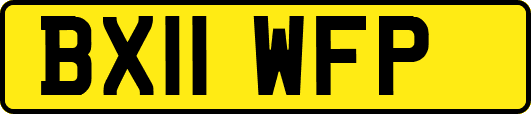 BX11 WFP